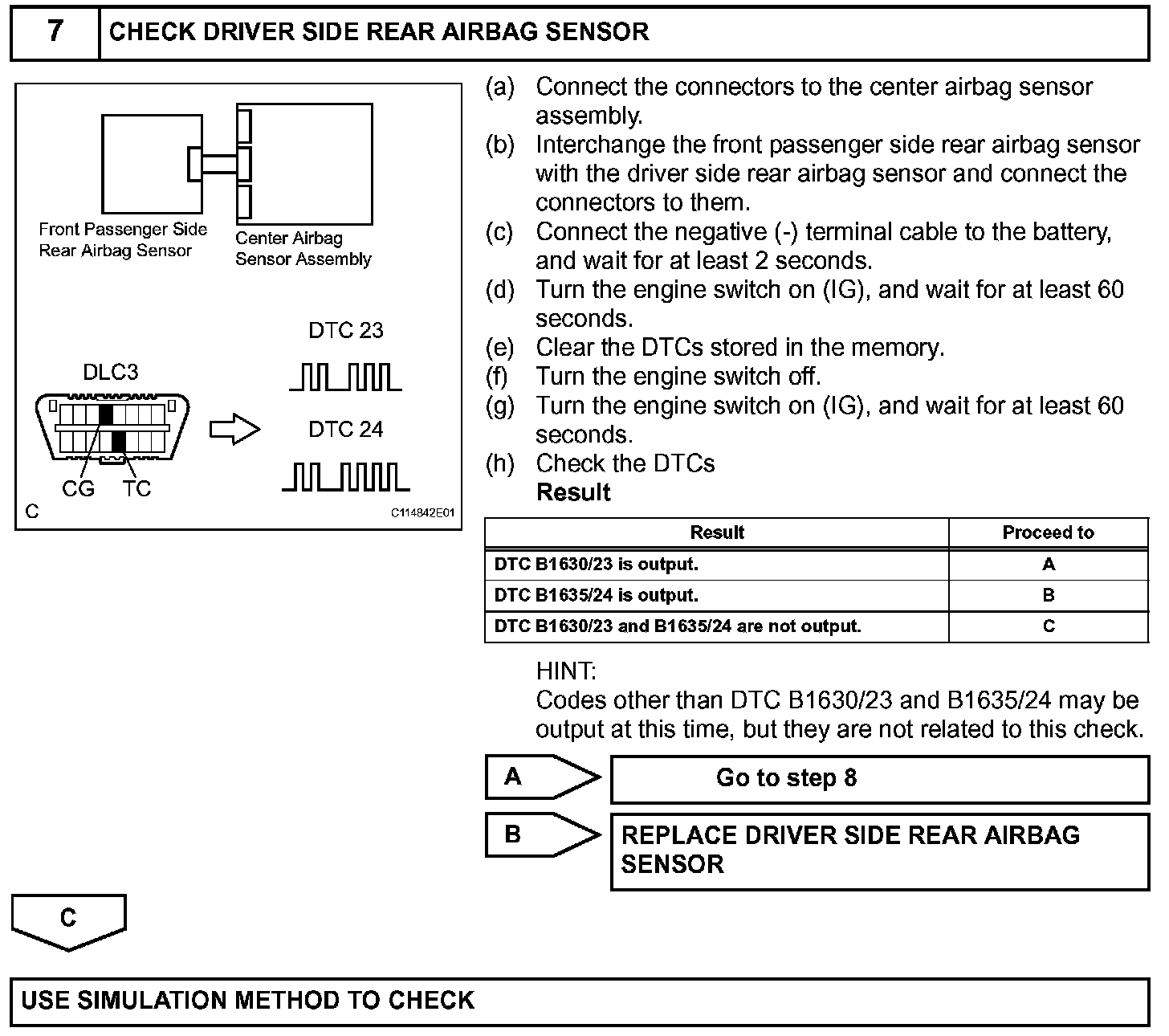 7 CHECK DRIVER SIDE REAR AIRBAG SENSOR

Front Passenger Side Rear Airbag Sensor

Center Airbag Sensor Assembly

DTC 23

DLC3

DTC 24

CG TC

C

C114842E01

(a) Connect the connectors to the center airbag sensor assembly.
(b) Interchange the front passenger side rear airbag sensor with the driver side rear airbag sensor and connect the connectors to them.
(c) Connect the negative (-) terminal cable to the battery, and wait for at least 2 seconds.
(d) Turn the engine switch on (IG), and wait for at least 60 seconds.
(e) Clear the DTCs stored in the memory.
(f) Turn the engine switch off.
(g) Turn the engine switch on (IG), and wait for at least 60 seconds.
(h) Check the DTCs
Result

| Result | Proceed to |
|---|---|
| DTC B1630/23 is output. | A |
| DTC B1635/24 is output. | B |
| DTC B1630/23 and B1635/24 are not output. | C |

HINT:
Codes other than DTC B1630/23 and B1635/24 may be output at this time, but they are not related to this check.

A Go to step 8

B REPLACE DRIVER SIDE REAR AIRBAG SENSOR

C

USE SIMULATION METHOD TO CHECK